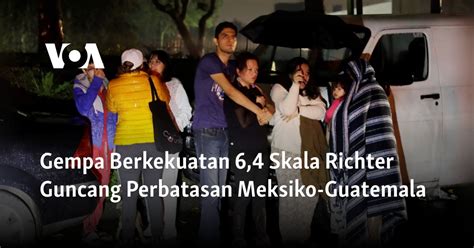 VOA

Gempa Berkekuatan 6,4 Skala Richter Guncang Perbatasan Meksiko-Guatemala